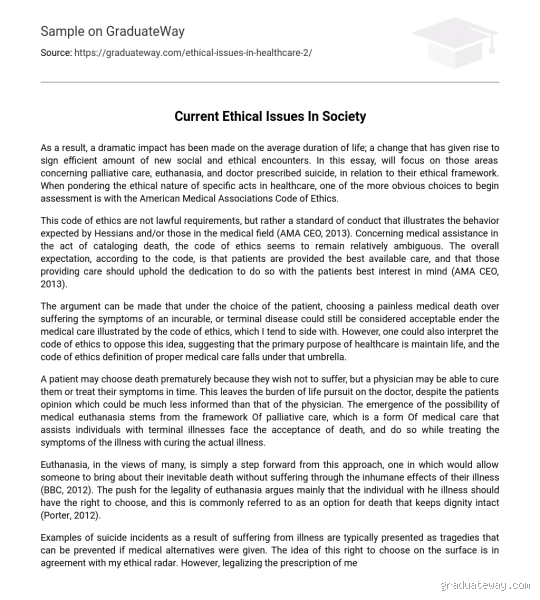 Sample on GraduateWay

Source: https://graduateway.com/ethical-issues-in-healthcare-2/

Current Ethical Issues In Society

As a result, a dramatic impact has been made on the average duration of life; a change that has given rise to sign efficient amount of new social and ethical encounters. In this essay, will focus on those areas concerning palliative care, euthanasia, and doctor prescribed suicide, in relation to their ethical framework. When pondering the ethical nature of specific acts in healthcare, one of the more obvious choices to begin assessment is with the American Medical Associations Code of Ethics.

This code of ethics are not lawful requirements, but rather a standard of conduct that illustrates the behavior expected by Hessians and/or those in the medical field (AMA CEO, 2013). Concerning medical assistance in the act of cataloging death, the code of ethics seems to remain relatively ambiguous. The overall expectation, according to the code, is that patients are provided the best available care, and that those providing care should uphold the dedication to do so with the patients best interest in mind (AMA CEO, 2013).

The argument can be made that under the choice of the patient, choosing a painless medical death over suffering the symptoms of an incurable, or terminal disease could still be considered acceptable ender the medical care illustrated by the code of ethics, which I tend to side with. However, one could also interpret the code of ethics to oppose this idea, suggesting that the primary purpose of healthcare is maintain life, and the code of ethics definition of proper medical care falls under that umbrella.

A patient may choose death prematurely because they wish not to suffer, but a physician may be able to cure them or treat their symptoms in time. This leaves the burden of life pursuit on the doctor, despite the patients opinion which could be much less informed than that of the physician. The emergence of the possibility of medical euthanasia stems from the framework Of palliative care, which is a form Of medical care that assists individuals with terminal illnesses face the acceptance of death, and do so while treating the symptoms of the illness with curing the actual illness.

Euthanasia, in the views of many, is simply a step forward from this approach, one in which would allow someone to bring about their inevitable death without suffering through the inhumane effects of their illness (BBC, 2012). The push for the legality of euthanasia argues mainly that the individual with he illness should have the right to choose, and this is commonly referred to as an option for death that keeps dignity intact (Porter, 2012).

Examples of suicide incidents as a result of suffering from illness are typically presented as tragedies that can be prevented if medical alternatives were given. The idea of this right to choose on the surface is in agreement with my ethical radar. However, legalizing the prescription of me

graduateway.com